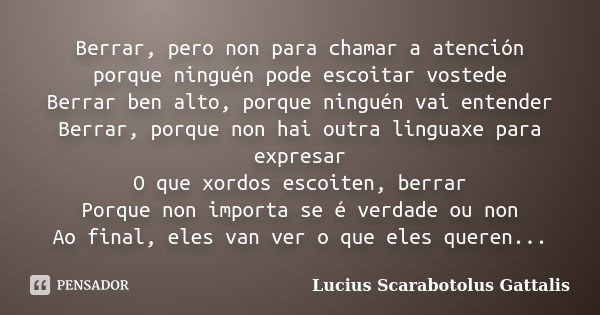 Berrar, pero non para chamar a atención
porque ninguén pode escoitar vostede
Berrar ben alto, porque ninguén vai entender
Berrar, porque non hai outra linguaxe para expresar
O que xordos escoiten, berrar
Porque non importa se é verdade ou non
Ao final, eles van ver o que eles queren...

PENSADOR

Lucius Scarabotolus Gattalis